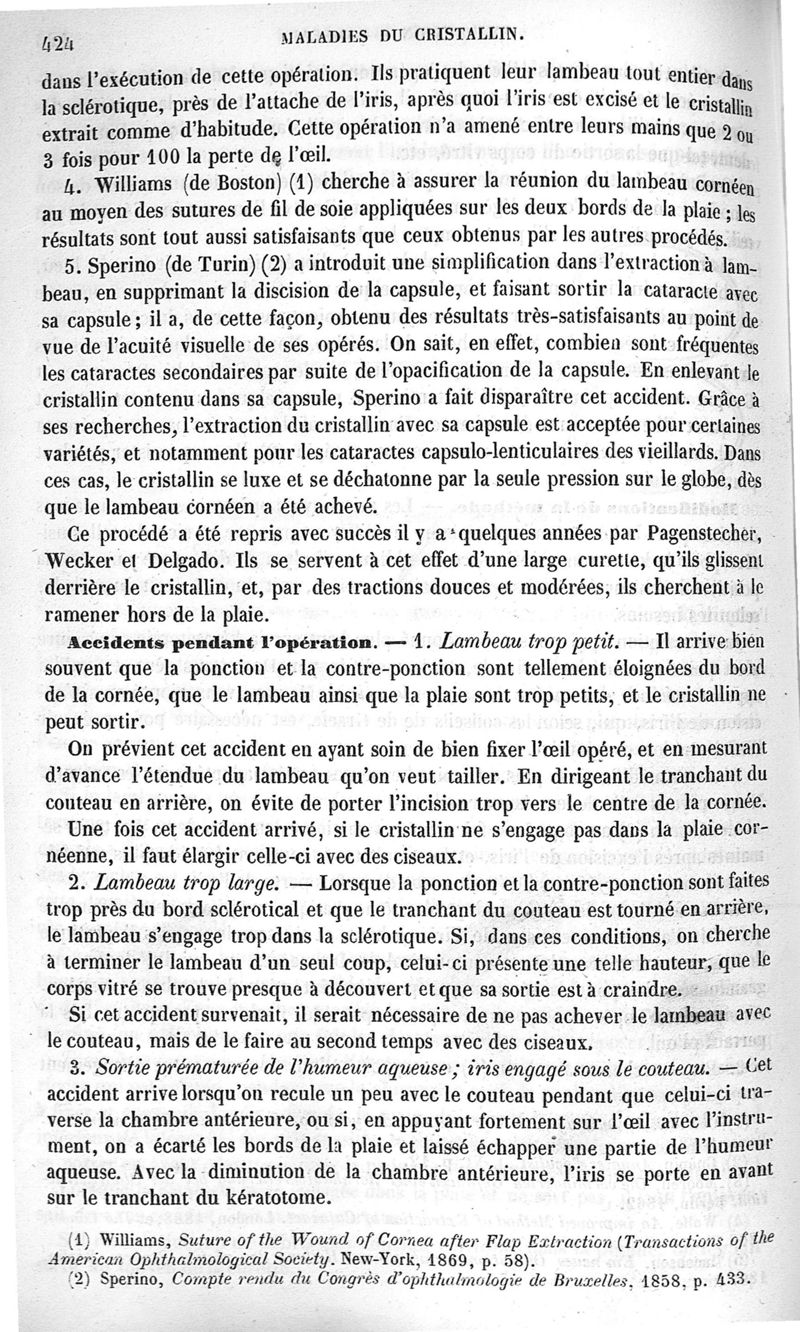 424 MALADIES DU CRISTALLIN.

dans l'exécution de cette opération. Ils pratiquent leur lambeau tout entier dans la sclérotique, près de l'attache de l'iris, après quoi l'iris est excisé et le cristallin extrait comme d'habitude. Cette opération n'a amené entre leurs mains que 2 ou 3 fois pour 100 la perte de l'œil.

4. Williams (de Boston) (1) cherche à assurer la réunion du lambeau cornéen au moyen des sutures de fil de soie appliquées sur les deux bords de la plaie ; les résultats sont tout aussi satisfaisants que ceux obtenus par les autres procédés.

5. Sperino (de Turin) (2) a introduit une simplification dans l'extraction à lambeau, en supprimant la discision de la capsule, et faisant sortir la cataracte avec sa capsule ; il a, de cette façon, obtenu des résultats très-satisfaisants au point de vue de l'acuité visuelle de ses opérés. On sait, en effet, combien sont fréquentes les cataractes secondaires par suite de l'opacification de la capsule. En enlevant le cristallin contenu dans sa capsule, Sperino a fait disparaître cet accident. Grâce à ses recherches, l'extraction du cristallin avec sa capsule est acceptée pour certaines variétés, et notamment pour les cataractes capsulo-lenticulaires des vieillards. Dans ces cas, le cristallin se luxe et se déchatonne par la seule pression sur le globe, dès que le lambeau cornéen a été achevé.

Ce procédé a été repris avec succès il y a quelques années par Pagenstecher, Wecker et Delgado. Ils se servent à cet effet d'une large curette, qu'ils glissent derrière le cristallin, et, par des tractions douces et modérées, ils cherchent à le ramener hors de la plaie.

Accidents pendant l'opération. — 1. Lambeau trop petit. — Il arrive bien souvent que la ponction et la contre-ponction sont tellement éloignées du bord de la cornée, que le lambeau ainsi que la plaie sont trop petits, et le cristallin ne peut sortir.

On prévient cet accident en ayant soin de bien fixer l'œil opéré, et en mesurant d'avance l'étendue du lambeau qu'on veut tailler. En dirigeant le tranchant du couteau en arrière, on évite de porter l'incision trop vers le centre de la cornée.

Une fois cet accident arrivé, si le cristallin ne s'engage pas dans la plaie cornéenne, il faut élargir celle-ci avec des ciseaux.

2. Lambeau trop large. — Lorsque la ponction et la contre-ponction sont faites trop près du bord sclérotical et que le tranchant du couteau est tourné en arrière, le lambeau s'engage trop dans la sclérotique. Si, dans ces conditions, on cherche à terminer le lambeau d'un seul coup, celui-ci présente une telle hauteur, que le corps vitré se trouve presque à découvert et que sa sortie est à craindre.

Si cet accident survenait, il serait nécessaire de ne pas achever le lambeau avec le couteau, mais de le faire au second temps avec des ciseaux.

3. Sortie prématurée de l'humeur aqueuse ; iris engagé sous le couteau. — Cet accident arrive lorsqu'on recule un peu avec le couteau pendant que celui-ci traverse la chambre antérieure, ou si, en appuyant fortement sur l'œil avec l'instrument, on a écarté les bords de la plaie et laissé échapper une partie de l'humeur aqueuse. Avec la diminution de la chambre antérieure, l'iris se porte en avant sur le tranchant du kératotome.

(1) Williams, Suture of the Wound of Cornea after Flap Extraction (Transactions of the American Ophthalmological Society. New-York, 1869, p. 58).
(2) Sperino, Compte rendu du Congrès d'ophthalmologie de Bruxelles, 1858, p. 433.